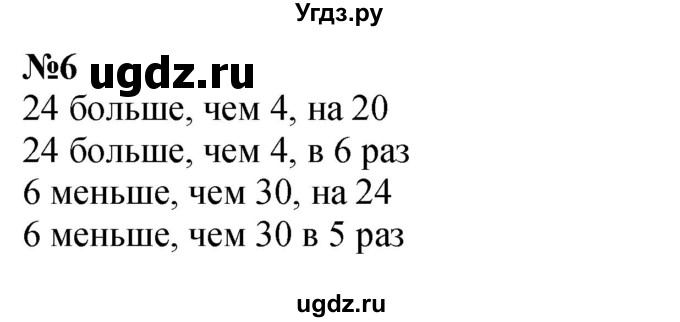 Угдз.ру

№6 ugdz.ru
24 больше, чем 4, на 20
24 больше, чем 4, в 6 раз
6 меньше, чем 30, на 24
6 меньше, чем 30 в 5 раз

ugdz.ru